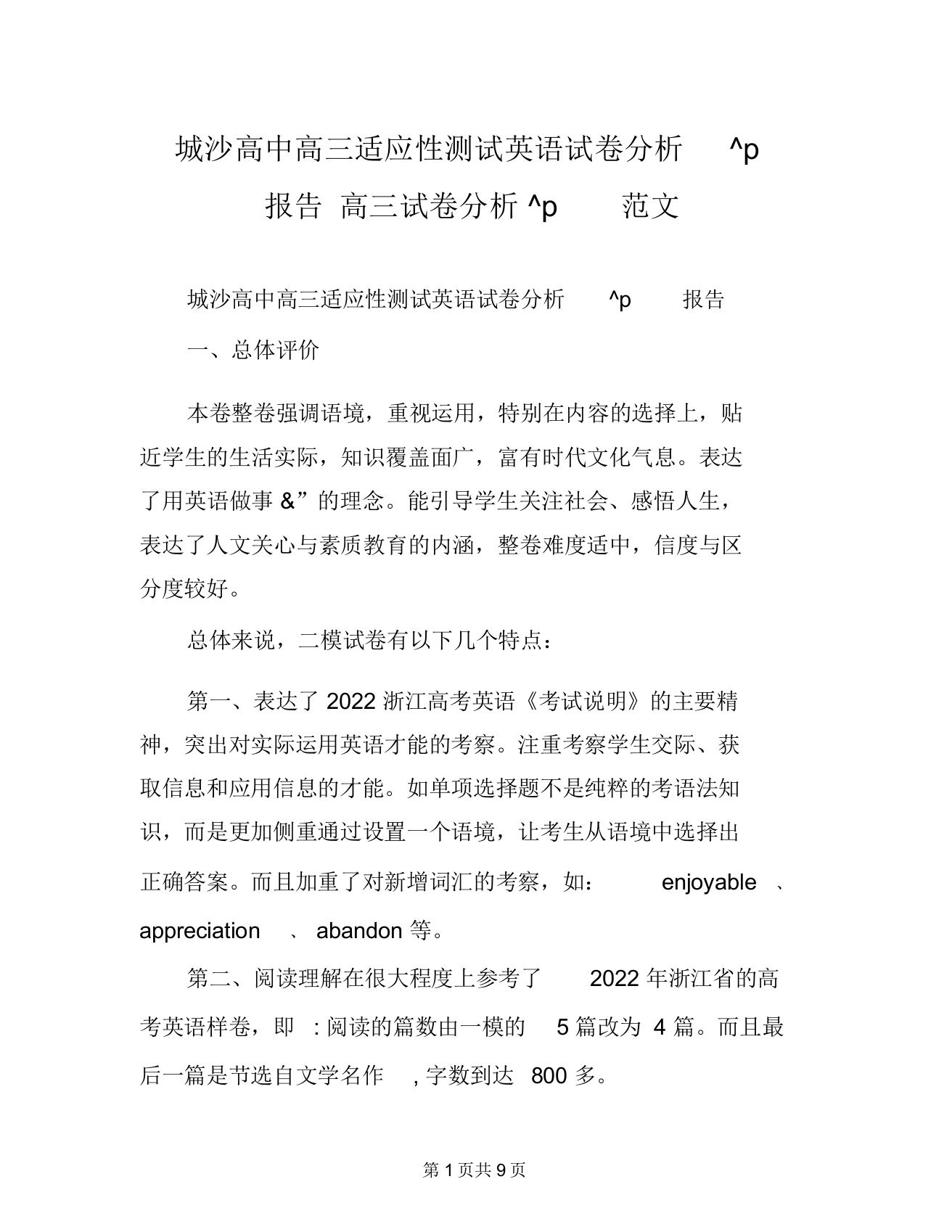 城沙高中高三适应性测试英语试卷分析 ^p 报告 高三试卷分析 ^p 范文

城沙高中高三适应性测试英语试卷分析 ^p 报告

一、总体评价

本卷整卷强调语境，重视运用，特别在内容的选择上，贴近学生的生活实际，知识覆盖面广，富有时代文化气息。表达了用英语做事 &”的理念。能引导学生关注社会、感悟人生，表达了人文关心与素质教育的内涵，整卷难度适中，信度与区分度较好。

总体来说，二模试卷有以下几个特点：

第一、表达了 2022 浙江高考英语《考试说明》的主要精神，突出对实际运用英语才能的考察。注重考察学生交际、获取信息和应用信息的才能。如单项选择题不是纯粹的考语法知识，而是更加侧重通过设置一个语境，让考生从语境中选择出正确答案。而且加重了对新增词汇的考察，如： enjoyable 、 appreciation 、 abandon 等。

第二、阅读理解在很大程度上参考了 2022 年浙江省的高考英语样卷，即 : 阅读的篇数由一模的 5 篇改为 4 篇。而且最后一篇是节选自文学名作 , 字数到达 800 多。

第 1 页共 9 页